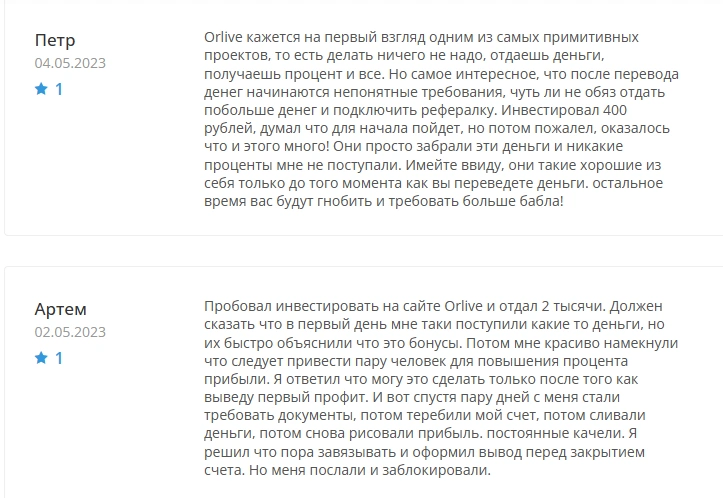 Петр
04.05.2023
1

Orlive кажется на первый взгляд одним из самых примитивных проектов, то есть делать ничего не надо, отдаешь деньги, получаешь процент и все. Но самое интересное, что после перевода денег начинаются непонятные требования, чуть ли не обяз отдать побольше денег и подключить рефералку. Инвестировал 400 рублей, думал что для начала пойдет, но потом пожалел, оказалось что и этого много! Они просто забрали эти деньги и никакие проценты мне не поступали. Имейте ввиду, они такие хорошие из себя только до того момента как вы переведете деньги. остальное время вас будут гнобить и требовать больше бабла!

Артем
02.05.2023
1

Пробовал инвестировать на сайте Orlive и отдал 2 тысячи. Должен сказать что в первый день мне таки поступили какие то деньги, но их быстро объяснили что это бонусы. Потом мне красиво намекнули что следует привести пару человек для повышения процента прибыли. Я ответил что могу это сделать только после того как выведу первый профит. И вот спустя пару дней с меня стали требовать документы, потом теребили мой счет, потом сливали деньги, потом снова рисовали прибыль. постоянные качели. Я решил что пора завязывать и оформил вывод перед закрытием счета. Но меня послали и заблокировали.